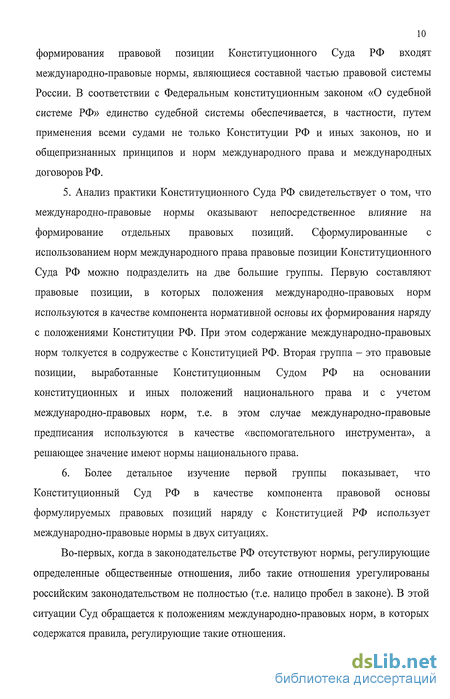 10

формирования правовой позиции Конституционного Суда РФ входят международно-правовые нормы, являющиеся составной частью правовой системы России. В соответствии с Федеральным конституционным законом «О судебной системе РФ» единство судебной системы обеспечивается, в частности, путем применения всеми судами не только Конституции РФ и иных законов, но и общепризнанных принципов и норм международного права и международных договоров РФ.

5. Анализ практики Конституционного Суда РФ свидетельствует о том, что международно-правовые нормы оказывают непосредственное влияние на формирование отдельных правовых позиций. Сформулированные с использованием норм международного права правовые позиции Конституционного Суда РФ можно подразделить на две большие группы. Первую составляют правовые позиции, в которых положения международно-правовых норм используются в качестве компонента нормативной основы их формирования наряду с положениями Конституции РФ. При этом содержание международно-правовых норм толкуется в содружестве с Конституцией РФ. Вторая группа – это правовые позиции, выработанные Конституционным Судом РФ на основании конституционных и иных положений национального права и с учетом международно-правовых норм, т.е. в этом случае международно-правовые предписания используются в качестве «вспомогательного инструмента», а решающее значение имеют нормы национального права.

6. Более детальное изучение первой группы показывает, что Конституционный Суд РФ в качестве компонента правовой основы формулируемых правовых позиций наряду с Конституцией РФ использует международно-правовые нормы в двух ситуациях.

Во-первых, когда в законодательстве РФ отсутствуют нормы, регулирующие определенные общественные отношения, либо такие отношения урегулированы российским законодательством не полностью (т.е. налицо пробел в законе). В этой ситуации Суд обращается к положениям международно-правовых норм, в которых содержатся правила, регулирующие такие отношения.

dsLib.net
библиотека диссертаций